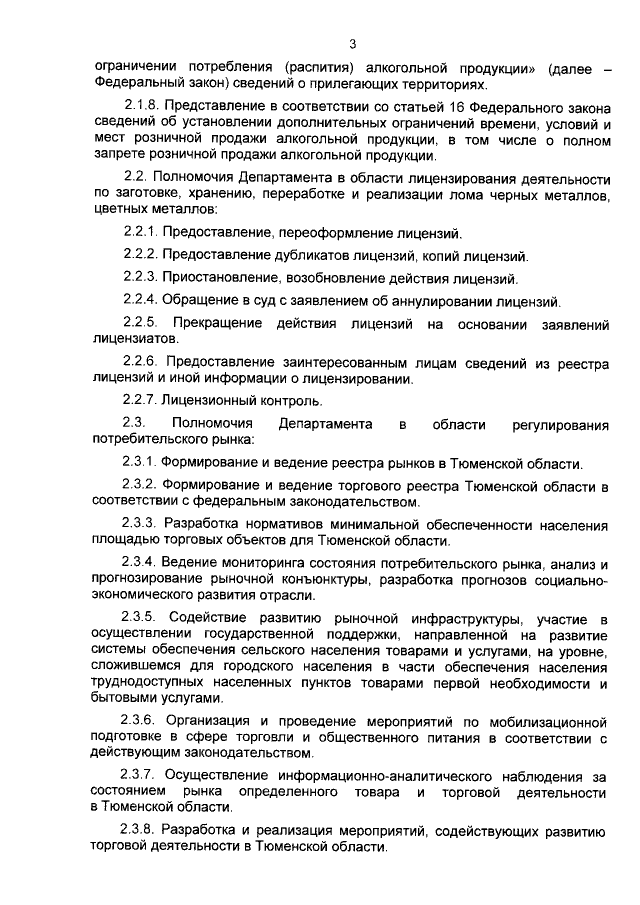 3

ограничении потребления (распития) алкогольной продукции» (далее – Федеральный закон) сведений о прилегающих территориях.

2.1.8. Представление в соответствии со статьей 16 Федерального закона сведений об установлении дополнительных ограничений времени, условий и мест розничной продажи алкогольной продукции, в том числе о полном запрете розничной продажи алкогольной продукции.

2.2. Полномочия Департамента в области лицензирования деятельности по заготовке, хранению, переработке и реализации лома черных металлов, цветных металлов:

2.2.1. Предоставление, переоформление лицензий.

2.2.2. Предоставление дубликатов лицензий, копий лицензий.

2.2.3. Приостановление, возобновление действия лицензий.

2.2.4. Обращение в суд с заявлением об аннулировании лицензий.

2.2.5. Прекращение действия лицензий на основании заявлений лицензиатов.

2.2.6. Предоставление заинтересованным лицам сведений из реестра лицензий и иной информации о лицензировании.

2.2.7. Лицензионный контроль.

2.3. Полномочия Департамента в области регулирования потребительского рынка:

2.3.1. Формирование и ведение реестра рынков в Тюменской области.

2.3.2. Формирование и ведение торгового реестра Тюменской области в соответствии с федеральным законодательством.

2.3.3. Разработка нормативов минимальной обеспеченности населения площадью торговых объектов для Тюменской области.

2.3.4. Ведение мониторинга состояния потребительского рынка, анализ и прогнозирование рыночной конъюнктуры, разработка прогнозов социально-экономического развития отрасли.

2.3.5. Содействие развитию рыночной инфраструктуры, участие в осуществлении государственной поддержки, направленной на развитие системы обеспечения сельского населения товарами и услугами, на уровне, сложившемся для городского населения в части обеспечения населения труднодоступных населенных пунктов товарами первой необходимости и бытовыми услугами.

2.3.6. Организация и проведение мероприятий по мобилизационной подготовке в сфере торговли и общественного питания в соответствии с действующим законодательством.

2.3.7. Осуществление информационно-аналитического наблюдения за состоянием рынка определенного товара и торговой деятельности в Тюменской области.

2.3.8. Разработка и реализация мероприятий, содействующих развитию торговой деятельности в Тюменской области.